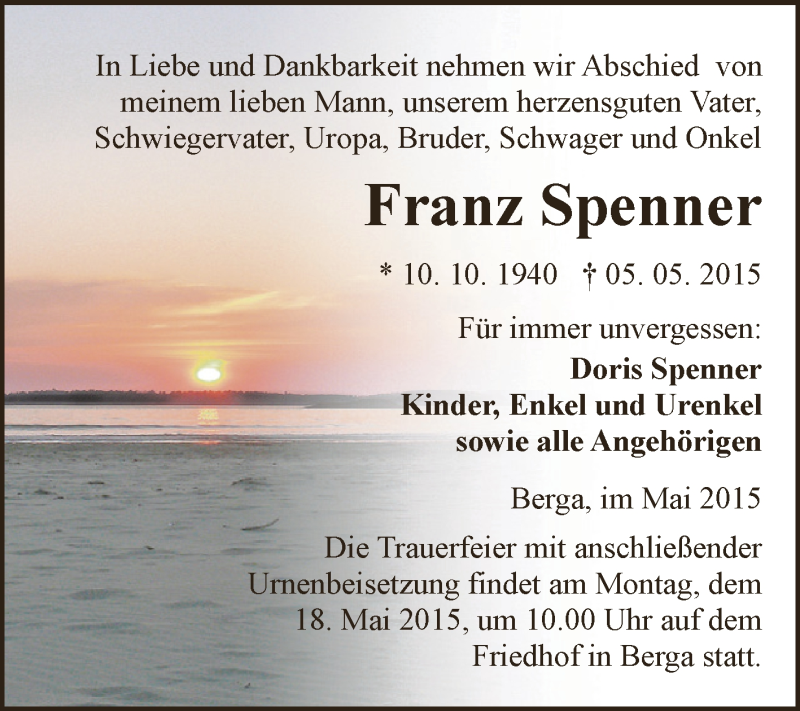 In Liebe und Dankbarkeit nehmen wir Abschied von meinem lieben Mann, unserem herzensguten Vater, Schwiegervater, Uropa, Bruder, Schwager und Onkel

Franz Spenner

* 10. 10. 1940 † 05. 05. 2015

Für immer unvergessen:

Doris Spenner
Kinder, Enkel und Urenkel
sowie alle Angehörigen

Berga, im Mai 2015

Die Trauerfeier mit anschließender Urnenbeisetzung findet am Montag, dem 18. Mai 2015, um 10.00 Uhr auf dem Friedhof in Berga statt.